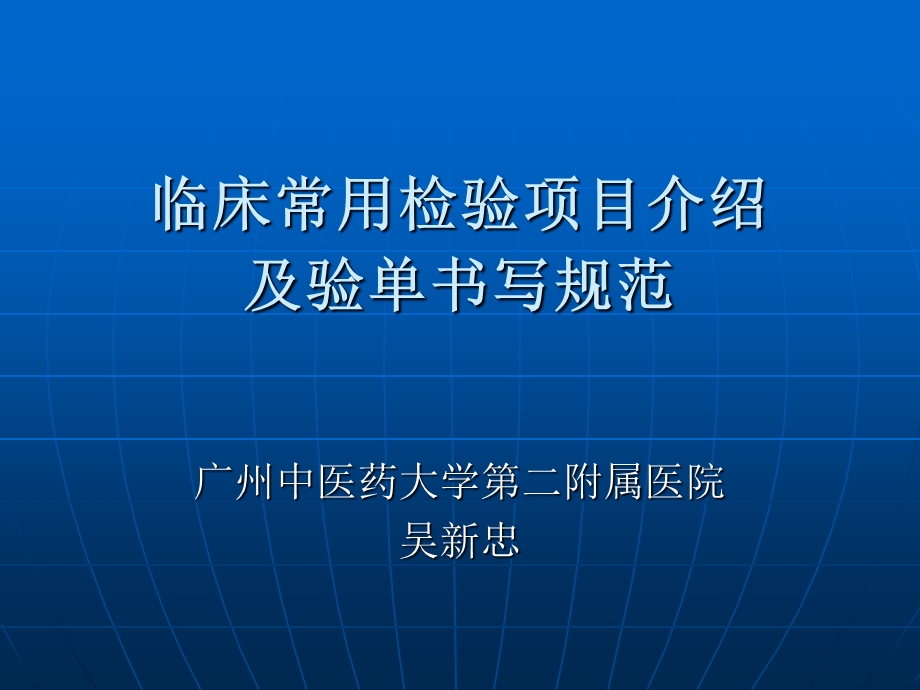 临床常用检验项目介绍
及验单书写规范

广州中医药大学第二附属医院
吴新忠